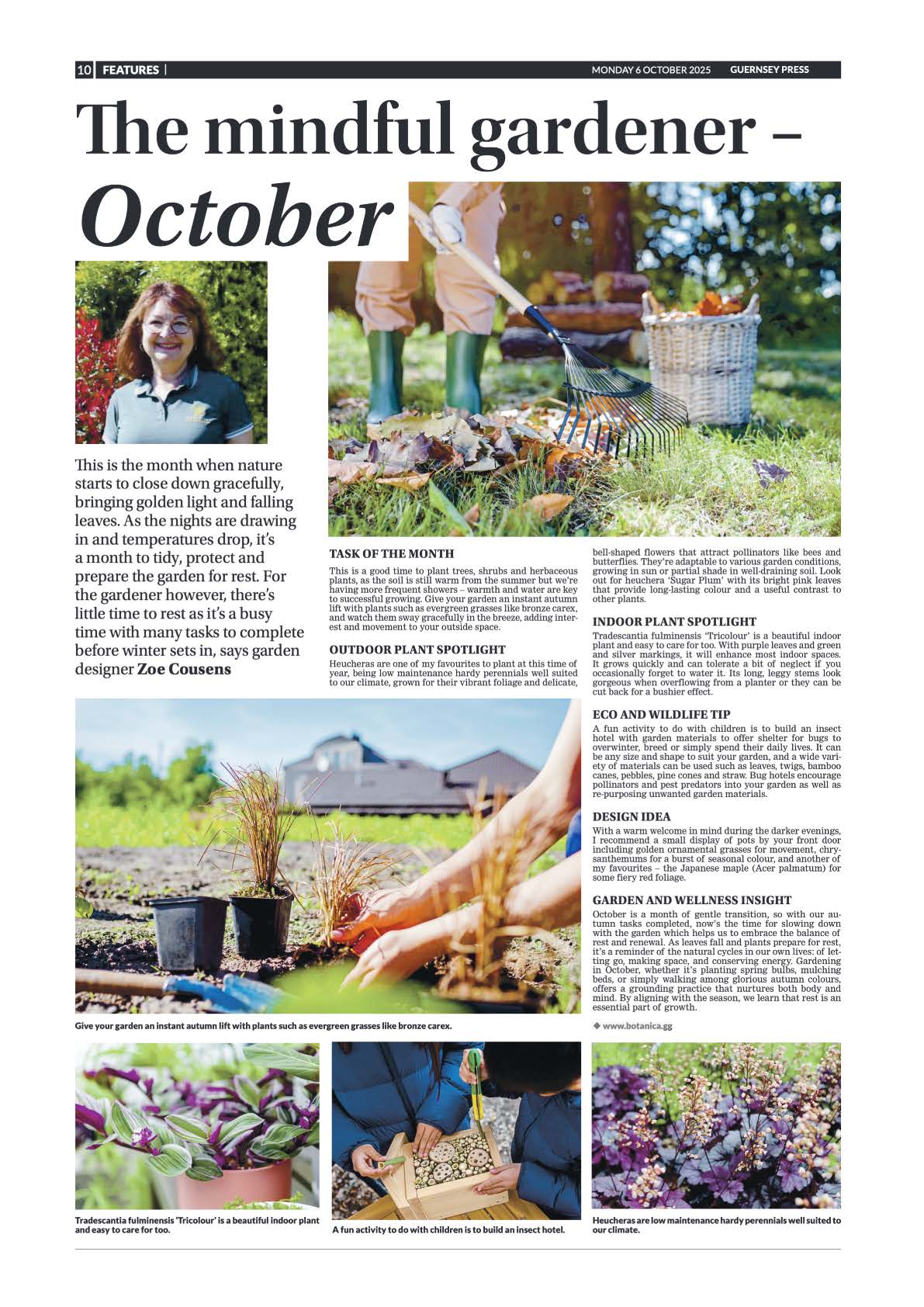 10 FEATURES | MONDAY 6 OCTOBER 2025 GUERNSEY PRESS

The mindful gardener – October

This is the month when nature starts to close down gracefully, bringing golden light and falling leaves. As the nights are drawing in and temperatures drop, it's a month to tidy, protect and prepare the garden for rest. For the gardener however, there's little time to rest as it's a busy time with many tasks to complete before winter sets in, says garden designer **Zoe Cousens**

TASK OF THE MONTH

This is a good time to plant trees, shrubs and herbaceous plants, as the soil is still warm from the summer but we're having more frequent showers – warmth and water are key to successful growing. Give your garden an instant autumn lift with plants such as evergreen grasses like bronze carex, and watch them sway gracefully in the breeze, adding interest and movement to your outside space.

OUTDOOR PLANT SPOTLIGHT

Heucheras are one of my favourites to plant at this time of year, being low maintenance hardy perennials well suited to our climate, grown for their vibrant foliage and delicate, bell-shaped flowers that attract pollinators like bees and butterflies. They're adaptable to various garden conditions, growing in sun or partial shade in well-draining soil. Look out for heuchera 'Sugar Plum' with its bright pink leaves that provide long-lasting colour and a useful contrast to other plants.

INDOOR PLANT SPOTLIGHT

Tradescantia fulminensis 'Tricolour' is a beautiful indoor plant and easy to care for too. With purple leaves and green and silver markings, it will enhance most indoor spaces. It grows quickly and can tolerate a bit of neglect if you occasionally forget to water it. Its long, leggy stems look gorgeous when overflowing from a planter or they can be cut back for a bushier effect.

ECO AND WILDLIFE TIP

A fun activity to do with children is to build an insect hotel with garden materials to offer shelter for bugs to overwinter, breed or simply spend their daily lives. It can be any size and shape to suit your garden, and a wide variety of materials can be used such as leaves, twigs, bamboo canes, pebbles, pine cones and straw. Bug hotels encourage pollinators and pest predators into your garden as well as re-purposing unwanted garden materials.

DESIGN IDEA

With a warm welcome in mind during the darker evenings, I recommend a small display of pots by your front door including golden ornamental grasses for movement, chrysanthemums for a burst of seasonal colour, and another of my favourites – the Japanese maple (Acer palmatum) for some fiery red foliage.

GARDEN AND WELLNESS INSIGHT

October is a month of gentle transition, so with our autumn tasks completed, now's the time for slowing down with the garden which helps us to embrace the balance of rest and renewal. As leaves fall and plants prepare for rest, it's a reminder of the natural cycles in our own lives: of letting go, making space, and conserving energy. Gardening in October, whether it's planting spring bulbs, mulching beds, or simply walking among glorious autumn colours, offers a grounding practice that nurtures both body and mind. By aligning with the season, we learn that rest is an essential part of growth.

◆ www.botanica.gg

Give your garden an instant autumn lift with plants such as evergreen grasses like bronze carex.

Tradescantia fulminensis 'Tricolour' is a beautiful indoor plant and easy to care for too.

A fun activity to do with children is to build an insect hotel.

Heucheras are low maintenance hardy perennials well suited to our climate.